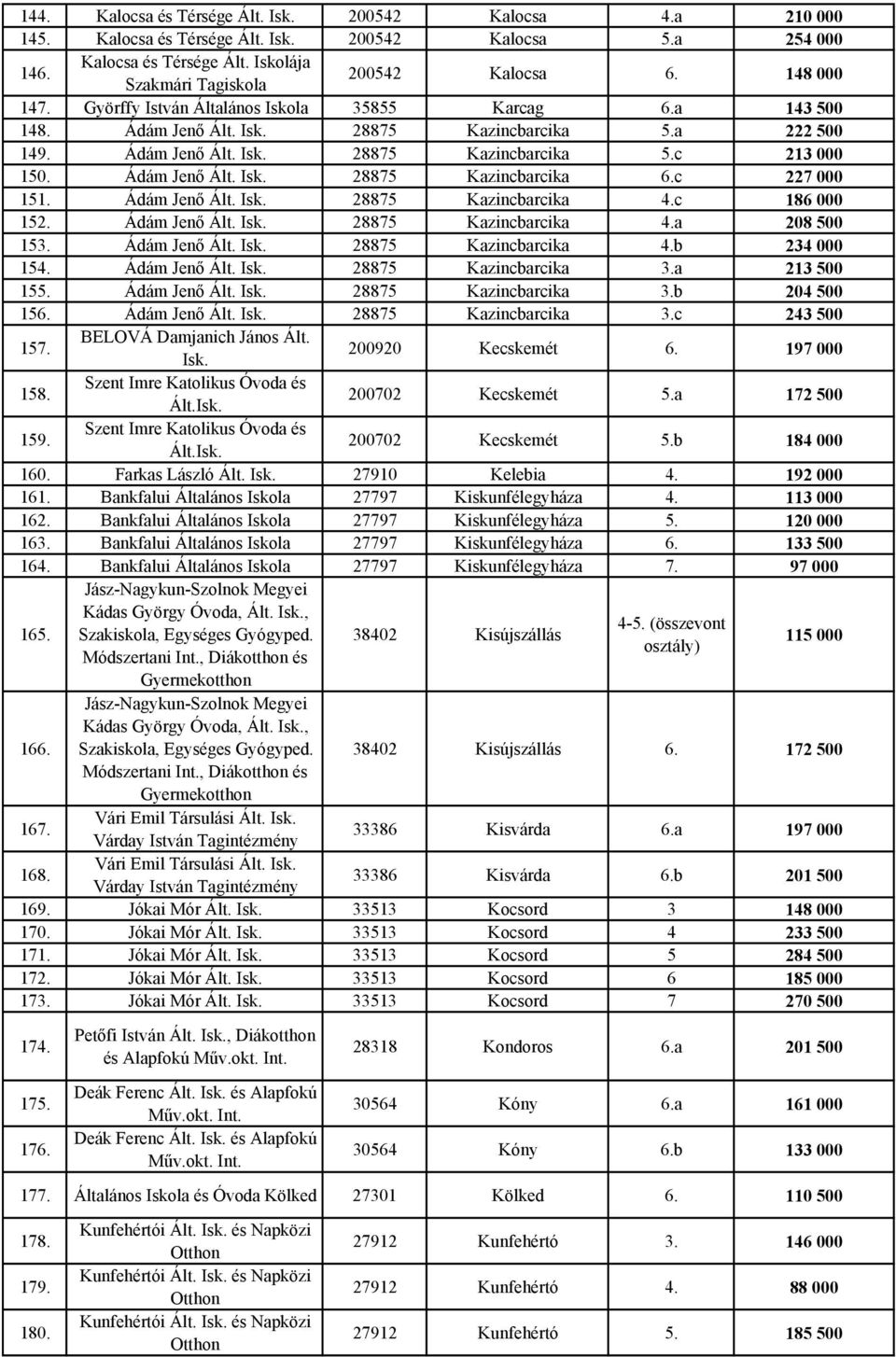 | | | | | | |
|---|---|---|---|---|---|
| 144. | Kalocsa és Térsége Ált. Isk. | 200542 | Kalocsa | 4.a | 210 000 |
| 145. | Kalocsa és Térsége Ált. Isk. | 200542 | Kalocsa | 5.a | 254 000 |
| 146. | Kalocsa és Térsége Ált. Iskolája Szakmári Tagiskola | 200542 | Kalocsa | 6. | 148 000 |
| 147. | Györffy István Általános Iskola | 35855 | Karcag | 6.a | 143 500 |
| 148. | Ádám Jenő Ált. Isk. | 28875 | Kazincbarcika | 5.a | 222 500 |
| 149. | Ádám Jenő Ált. Isk. | 28875 | Kazincbarcika | 5.c | 213 000 |
| 150. | Ádám Jenő Ált. Isk. | 28875 | Kazincbarcika | 6.c | 227 000 |
| 151. | Ádám Jenő Ált. Isk. | 28875 | Kazincbarcika | 4.c | 186 000 |
| 152. | Ádám Jenő Ált. Isk. | 28875 | Kazincbarcika | 4.a | 208 500 |
| 153. | Ádám Jenő Ált. Isk. | 28875 | Kazincbarcika | 4.b | 234 000 |
| 154. | Ádám Jenő Ált. Isk. | 28875 | Kazincbarcika | 3.a | 213 500 |
| 155. | Ádám Jenő Ált. Isk. | 28875 | Kazincbarcika | 3.b | 204 500 |
| 156. | Ádám Jenő Ált. Isk. | 28875 | Kazincbarcika | 3.c | 243 500 |
| 157. | BELOVÁ Damjanich János Ált. Isk. | 200920 | Kecskemét | 6. | 197 000 |
| 158. | Szent Imre Katolikus Óvoda és Ált.Isk. | 200702 | Kecskemét | 5.a | 172 500 |
| 159. | Szent Imre Katolikus Óvoda és Ált.Isk. | 200702 | Kecskemét | 5.b | 184 000 |
| 160. | Farkas László Ált. Isk. | 27910 | Kelebia | 4. | 192 000 |
| 161. | Bankfalui Általános Iskola | 27797 | Kiskunfélegyháza | 4. | 113 000 |
| 162. | Bankfalui Általános Iskola | 27797 | Kiskunfélegyháza | 5. | 120 000 |
| 163. | Bankfalui Általános Iskola | 27797 | Kiskunfélegyháza | 6. | 133 500 |
| 164. | Bankfalui Általános Iskola | 27797 | Kiskunfélegyháza | 7. | 97 000 |
| 165. | Jász-Nagykun-Szolnok Megyei Kádas György Óvoda, Ált. Isk., Szakiskola, Egységes Gyógyped. Módszertani Int., Diákotthon és Gyermekotthon | 38402 | Kisújszállás | 4-5. (összevont osztály) | 115 000 |
| 166. | Jász-Nagykun-Szolnok Megyei Kádas György Óvoda, Ált. Isk., Szakiskola, Egységes Gyógyped. Módszertani Int., Diákotthon és Gyermekotthon | 38402 | Kisújszállás | 6. | 172 500 |
| 167. | Vári Emil Társulási Ált. Isk. Várday István Tagintézmény | 33386 | Kisvárda | 6.a | 197 000 |
| 168. | Vári Emil Társulási Ált. Isk. Várday István Tagintézmény | 33386 | Kisvárda | 6.b | 201 500 |
| 169. | Jókai Mór Ált. Isk. | 33513 | Kocsord | 3 | 148 000 |
| 170. | Jókai Mór Ált. Isk. | 33513 | Kocsord | 4 | 233 500 |
| 171. | Jókai Mór Ált. Isk. | 33513 | Kocsord | 5 | 284 500 |
| 172. | Jókai Mór Ált. Isk. | 33513 | Kocsord | 6 | 185 000 |
| 173. | Jókai Mór Ált. Isk. | 33513 | Kocsord | 7 | 270 500 |
| 174. | Petőfi István Ált. Isk., Diákotthon és Alapfokú Műv.okt. Int. | 28318 | Kondoros | 6.a | 201 500 |
| 175. | Deák Ferenc Ált. Isk. és Alapfokú Műv.okt. Int. | 30564 | Kóny | 6.a | 161 000 |
| 176. | Deák Ferenc Ált. Isk. és Alapfokú Műv.okt. Int. | 30564 | Kóny | 6.b | 133 000 |
| 177. | Általános Iskola és Óvoda Kölked | 27301 | Kölked | 6. | 110 500 |
| 178. | Kunfehértói Ált. Isk. és Napközi Otthon | 27912 | Kunfehértó | 3. | 146 000 |
| 179. | Kunfehértói Ált. Isk. és Napközi Otthon | 27912 | Kunfehértó | 4. | 88 000 |
| 180. | Kunfehértói Ált. Isk. és Napközi Otthon | 27912 | Kunfehértó | 5. | 185 500 |